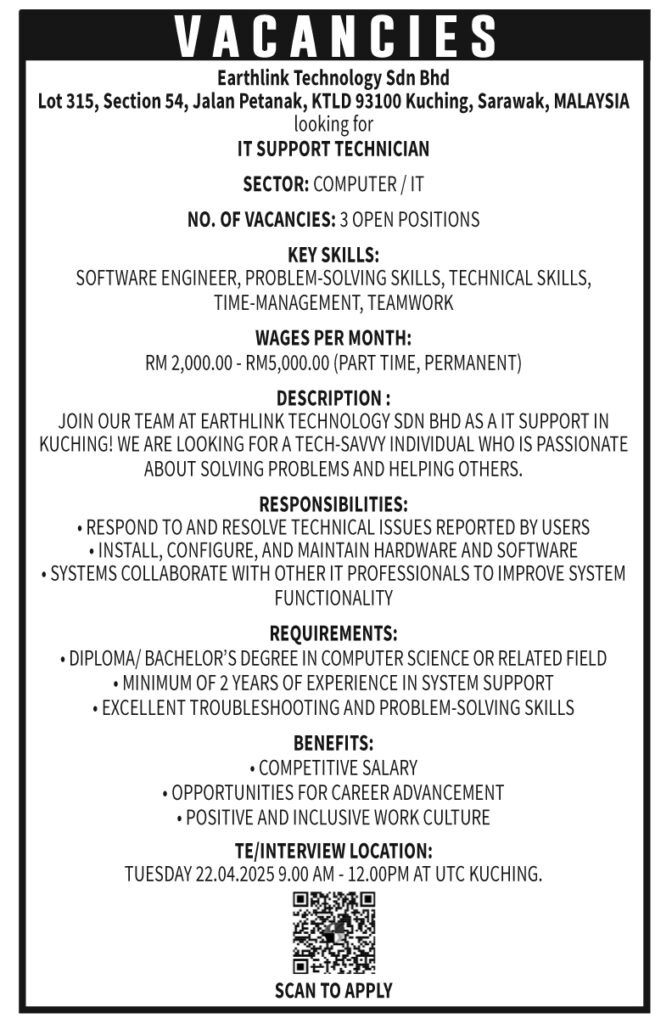 VACANCIES

Earthlink Technology Sdn Bhd
Lot 315, Section 54, Jalan Petanak, KTLD 93100 Kuching, Sarawak, MALAYSIA
looking for
IT SUPPORT TECHNICIAN

SECTOR: COMPUTER / IT

NO. OF VACANCIES: 3 OPEN POSITIONS

KEY SKILLS:
SOFTWARE ENGINEER, PROBLEM-SOLVING SKILLS, TECHNICAL SKILLS, TIME-MANAGEMENT, TEAMWORK

WAGES PER MONTH:
RM 2,000.00 - RM5,000.00 (PART TIME, PERMANENT)

DESCRIPTION :
JOIN OUR TEAM AT EARTHLINK TECHNOLOGY SDN BHD AS A IT SUPPORT IN KUCHING! WE ARE LOOKING FOR A TECH-SAVVY INDIVIDUAL WHO IS PASSIONATE ABOUT SOLVING PROBLEMS AND HELPING OTHERS.

RESPONSIBILITIES:
• RESPOND TO AND RESOLVE TECHNICAL ISSUES REPORTED BY USERS
• INSTALL, CONFIGURE, AND MAINTAIN HARDWARE AND SOFTWARE
• SYSTEMS COLLABORATE WITH OTHER IT PROFESSIONALS TO IMPROVE SYSTEM FUNCTIONALITY

REQUIREMENTS:
• DIPLOMA/ BACHELOR'S DEGREE IN COMPUTER SCIENCE OR RELATED FIELD
• MINIMUM OF 2 YEARS OF EXPERIENCE IN SYSTEM SUPPORT
• EXCELLENT TROUBLESHOOTING AND PROBLEM-SOLVING SKILLS

BENEFITS:
• COMPETITIVE SALARY
• OPPORTUNITIES FOR CAREER ADVANCEMENT
• POSITIVE AND INCLUSIVE WORK CULTURE

TE/INTERVIEW LOCATION:
TUESDAY 22.04.2025 9.00 AM - 12.00PM AT UTC KUCHING.

SCAN TO APPLY